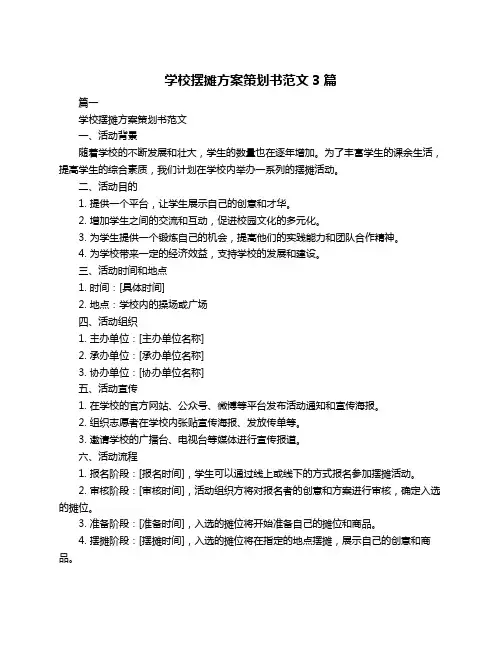 学校摆摊方案策划书范文 3 篇

篇一

学校摆摊方案策划书范文

一、活动背景

随着学校的不断发展和壮大，学生的数量也在逐年增加。为了丰富学生的课余生活，提高学生的综合素质，我们计划在学校内举办一系列的摆摊活动。

二、活动目的

1. 提供一个平台，让学生展示自己的创意和才华。

2. 增加学生之间的交流和互动，促进校园文化的多元化。

3. 为学生提供一个锻炼自己的机会，提高他们的实践能力和团队合作精神。

4. 为学校带来一定的经济效益，支持学校的发展和建设。

三、活动时间和地点

1. 时间：[具体时间]

2. 地点：学校内的操场或广场

四、活动组织

1. 主办单位：[主办单位名称]

2. 承办单位：[承办单位名称]

3. 协办单位：[协办单位名称]

五、活动宣传

1. 在学校的官方网站、公众号、微博等平台发布活动通知和宣传海报。

2. 组织志愿者在学校内张贴宣传海报、发放传单等。

3. 邀请学校的广播台、电视台等媒体进行宣传报道。

六、活动流程

1. 报名阶段：[报名时间]，学生可以通过线上或线下的方式报名参加摆摊活动。

2. 审核阶段：[审核时间]，活动组织方将对报名者的创意和方案进行审核，确定入选的摊位。

3. 准备阶段：[准备时间]，入选的摊位将开始准备自己的摊位和商品。

4. 摆摊阶段：[摆摊时间]，入选的摊位将在指定的地点摆摊，展示自己的创意和商品。